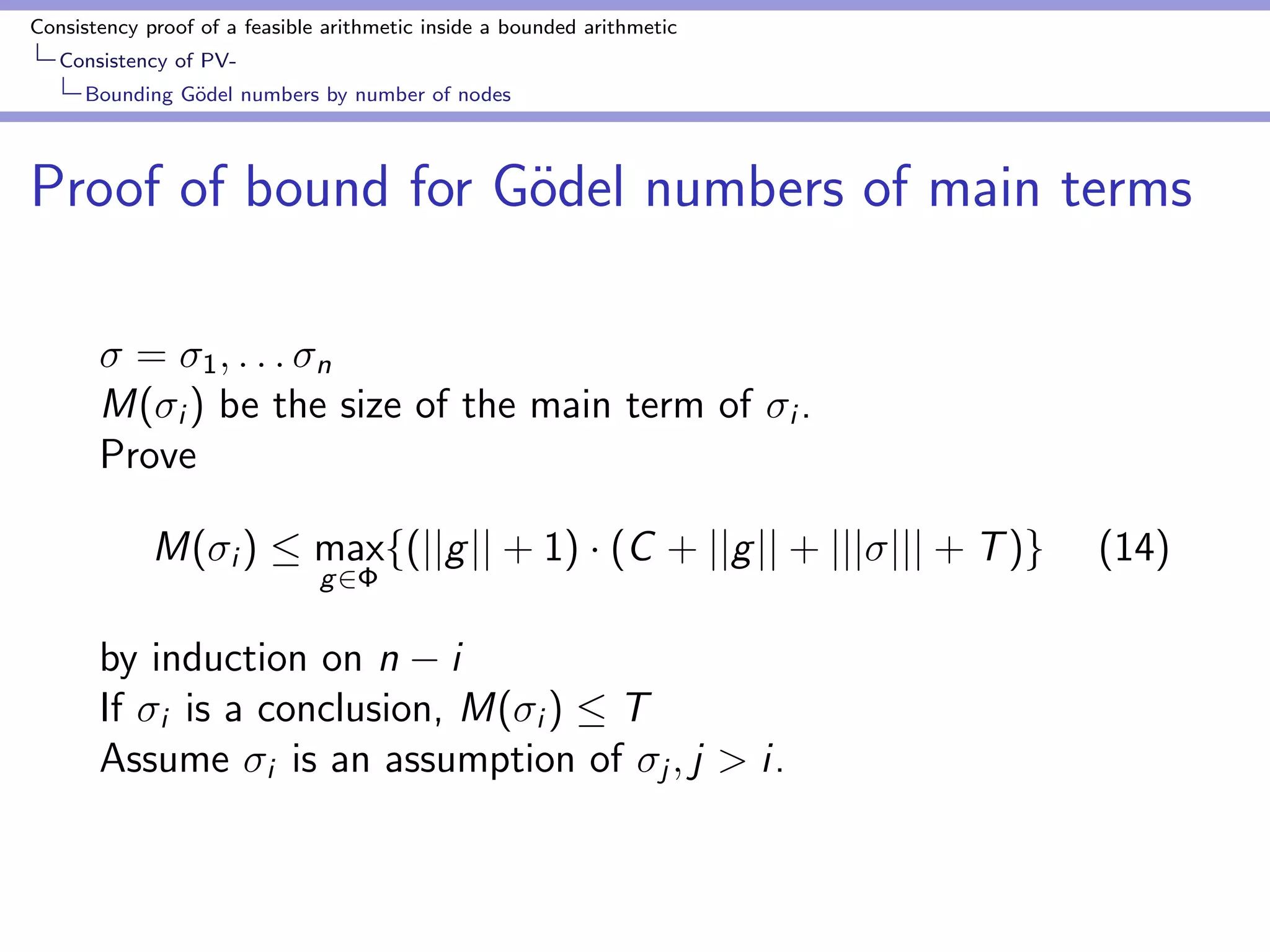 Consistency proof of a feasible arithmetic inside a bounded arithmetic
Consistency of PV-
Bounding Gödel numbers by number of nodes

Proof of bound for Gödel numbers of main terms

$\sigma = \sigma_1, \ldots \sigma_n$
$M(\sigma_i)$ be the size of the main term of $\sigma_i$.
Prove

$M(\sigma_i) \leq \max_{g \in \Phi}\{(||g|| + 1) \cdot (C + ||g|| + |||\sigma||| + T)\}$ (14)

by induction on $n - i$
If $\sigma_i$ is a conclusion, $M(\sigma_i) \leq T$
Assume $\sigma_i$ is an assumption of $\sigma_j, j > i$.